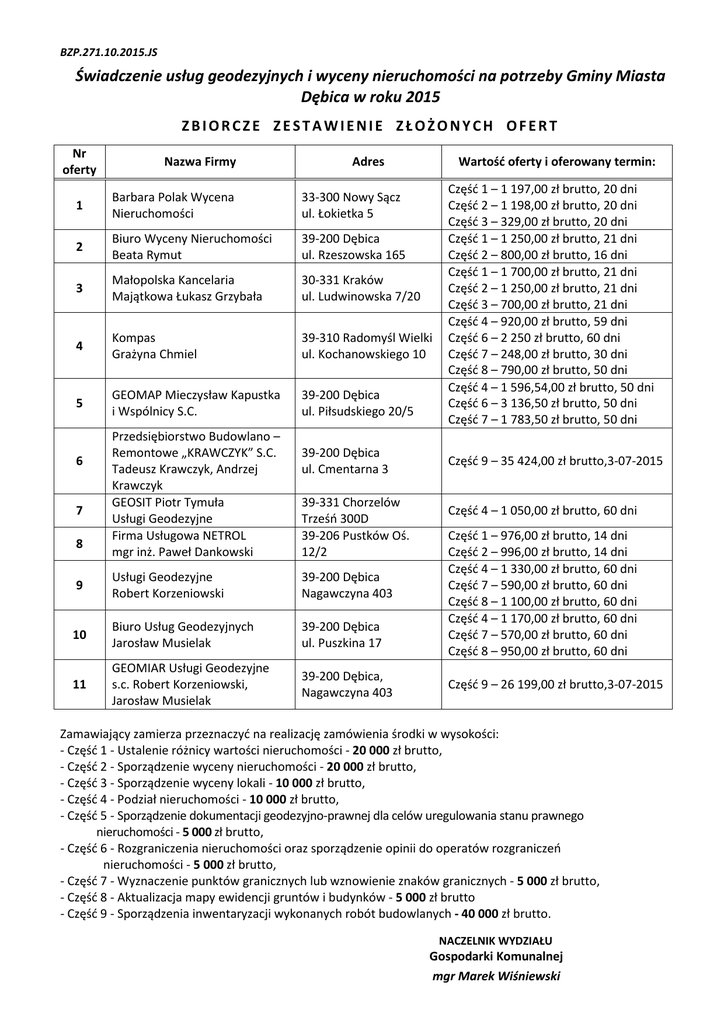 BZP.271.10.2015.JS

Świadczenie usług geodezyjnych i wyceny nieruchomości na potrzeby Gminy Miasta Dębica w roku 2015

ZBIORCZE ZESTAWIENIE ZŁOŻONYCH OFERT

| Nr oferty | Nazwa Firmy | Adres | Wartość oferty i oferowany termin: |
|---|---|---|---|
| 1 | Barbara Polak Wycena Nieruchomości | 33-300 Nowy Sącz ul. Łokietka 5 | Część 1 – 1 197,00 zł brutto, 20 dni Część 2 – 1 198,00 zł brutto, 20 dni Część 3 – 329,00 zł brutto, 20 dni |
| 2 | Biuro Wyceny Nieruchomości Beata Rymut | 39-200 Dębica ul. Rzeszowska 165 | Część 1 – 1 250,00 zł brutto, 21 dni Część 2 – 800,00 zł brutto, 16 dni |
| 3 | Małopolska Kancelaria Majątkowa Łukasz Grzybała | 30-331 Kraków ul. Ludwinowska 7/20 | Część 1 – 1 700,00 zł brutto, 21 dni Część 2 – 1 250,00 zł brutto, 21 dni Część 3 – 700,00 zł brutto, 21 dni |
| 4 | Kompas Grażyna Chmiel | 39-310 Radomyśl Wielki ul. Kochanowskiego 10 | Część 4 – 920,00 zł brutto, 59 dni Część 6 – 2 250 zł brutto, 60 dni Część 7 – 248,00 zł brutto, 30 dni Część 8 – 790,00 zł brutto, 50 dni |
| 5 | GEOMAP Mieczysław Kapustka i Wspólnicy S.C. | 39-200 Dębica ul. Piłsudskiego 20/5 | Część 4 – 1 596,54,00 zł brutto, 50 dni Część 6 – 3 136,50 zł brutto, 50 dni Część 7 – 1 783,50 zł brutto, 50 dni |
| 6 | Przedsiębiorstwo Budowlano – Remontowe „KRAWCZYK" S.C. Tadeusz Krawczyk, Andrzej Krawczyk | 39-200 Dębica ul. Cmentarna 3 | Część 9 – 35 424,00 zł brutto,3-07-2015 |
| 7 | GEOSIT Piotr Tymuła Usługi Geodezyjne | 39-331 Chorzelów Trześń 300D | Część 4 – 1 050,00 zł brutto, 60 dni |
| 8 | Firma Usługowa NETROL mgr inż. Paweł Dankowski | 39-206 Pustków Oś. 12/2 | Część 1 – 976,00 zł brutto, 14 dni Część 2 – 996,00 zł brutto, 14 dni |
| 9 | Usługi Geodezyjne Robert Korzeniowski | 39-200 Dębica Nagawczyna 403 | Część 4 – 1 330,00 zł brutto, 60 dni Część 7 – 590,00 zł brutto, 60 dni Część 8 – 1 100,00 zł brutto, 60 dni |
| 10 | Biuro Usług Geodezyjnych Jarosław Musielak | 39-200 Dębica ul. Puszkina 17 | Część 4 – 1 170,00 zł brutto, 60 dni Część 7 – 570,00 zł brutto, 60 dni Część 8 – 950,00 zł brutto, 60 dni |
| 11 | GEOMIAR Usługi Geodezyjne s.c. Robert Korzeniowski, Jarosław Musielak | 39-200 Dębica, Nagawczyna 403 | Część 9 – 26 199,00 zł brutto,3-07-2015 |

Zamawiający zamierza przeznaczyć na realizację zamówienia środki w wysokości:
- Część 1 - Ustalenie różnicy wartości nieruchomości - 20 000 zł brutto,
- Część 2 - Sporządzenie wyceny nieruchomości - 20 000 zł brutto,
- Część 3 - Sporządzenie wyceny lokali - 10 000 zł brutto,
- Część 4 - Podział nieruchomości - 10 000 zł brutto,
- Część 5 - Sporządzenie dokumentacji geodezyjno-prawnej dla celów uregulowania stanu prawnego nieruchomości - 5 000 zł brutto,
- Część 6 - Rozgraniczenia nieruchomości oraz sporządzenie opinii do operatów rozgraniczeń nieruchomości - 5 000 zł brutto,
- Część 7 - Wyznaczenie punktów granicznych lub wznowienie znaków granicznych - 5 000 zł brutto,
- Część 8 - Aktualizacja mapy ewidencji gruntów i budynków - 5 000 zł brutto
- Część 9 - Sporządzenia inwentaryzacji wykonanych robót budowlanych - 40 000 zł brutto.

NACZELNIK WYDZIAŁU
Gospodarki Komunalnej
mgr Marek Wiśniewski